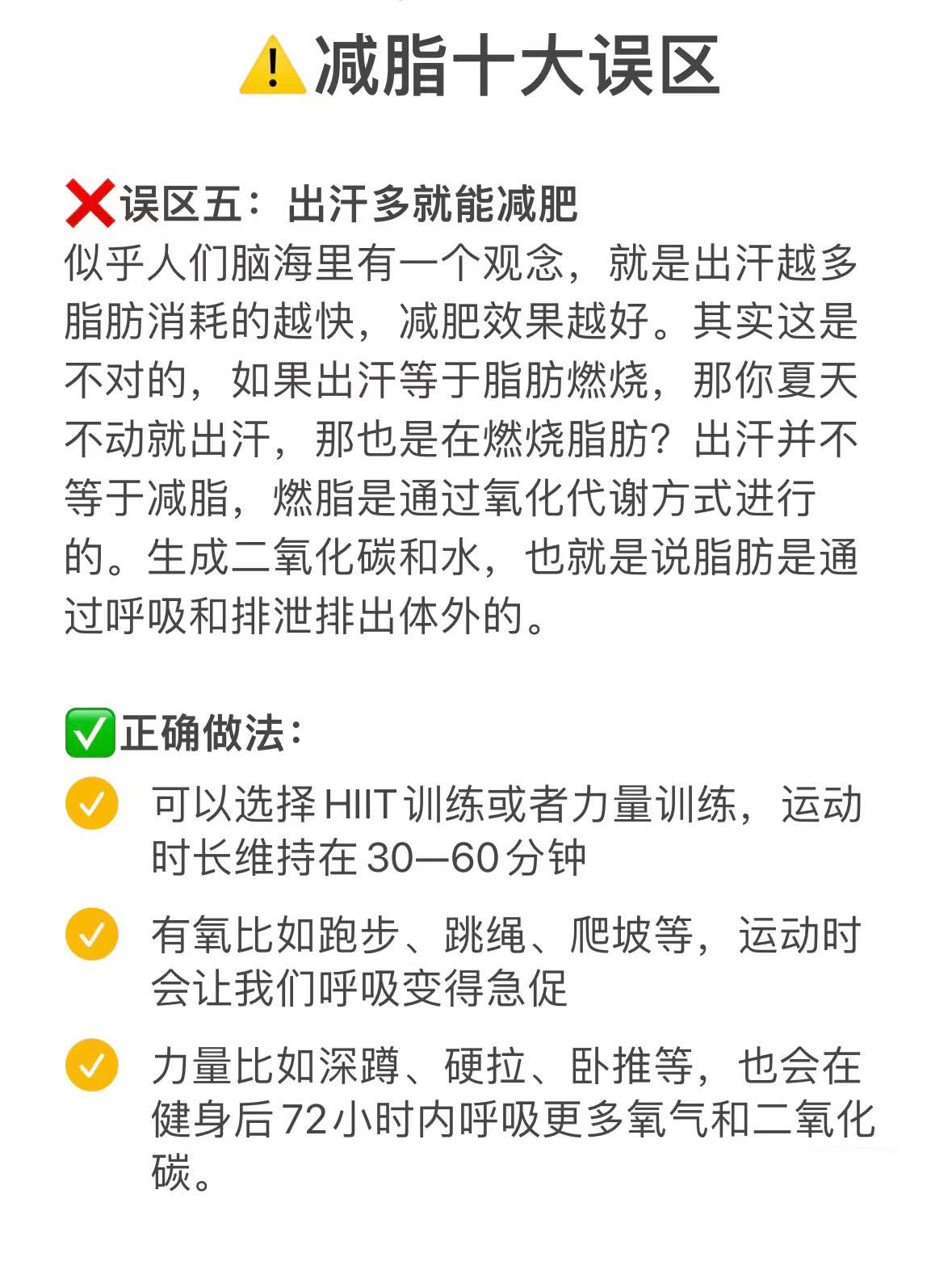 ⚠️减脂十大误区

❌误区五：出汗多就能减肥
似乎人们脑海里有一个观念，就是出汗越多脂肪消耗的越快，减肥效果越好。其实这是不对的，如果出汗等于脂肪燃烧，那你夏天不动就出汗，那也是在燃烧脂肪？出汗并不等于减脂，燃脂是通过氧化代谢方式进行的。生成二氧化碳和水，也就是说脂肪是通过呼吸和排泄排出体外的。

✅正确做法：
✓ 可以选择HIIT训练或者力量训练，运动时长维持在30—60分钟
✓ 有氧比如跑步、跳绳、爬坡等，运动时会让我们呼吸变得急促
✓ 力量比如深蹲、硬拉、卧推等，也会在健身后72小时内呼吸更多氧气和二氧化碳。